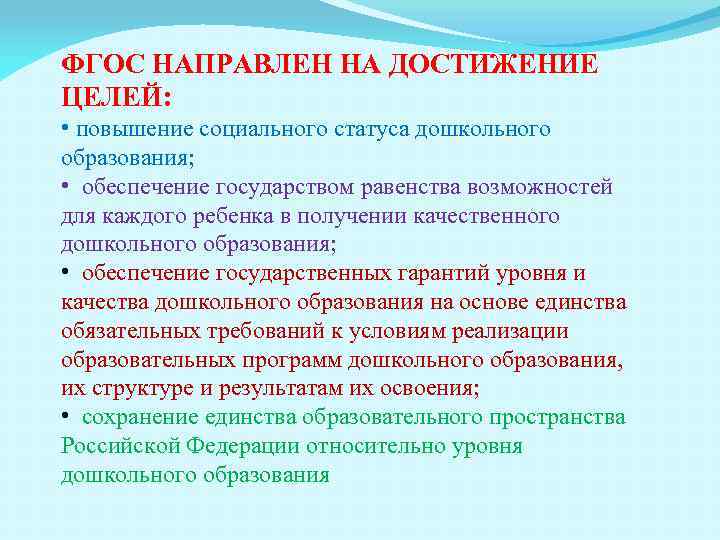 ФГОС НАПРАВЛЕН НА ДОСТИЖЕНИЕ ЦЕЛЕЙ:

• повышение социального статуса дошкольного образования;

• обеспечение государством равенства возможностей для каждого ребенка в получении качественного дошкольного образования;

• обеспечение государственных гарантий уровня и качества дошкольного образования на основе единства обязательных требований к условиям реализации образовательных программ дошкольного образования, их структуре и результатам их освоения;

• сохранение единства образовательного пространства Российской Федерации относительно уровня дошкольного образования